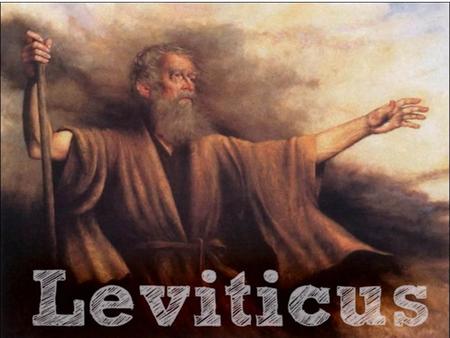 Leviticus